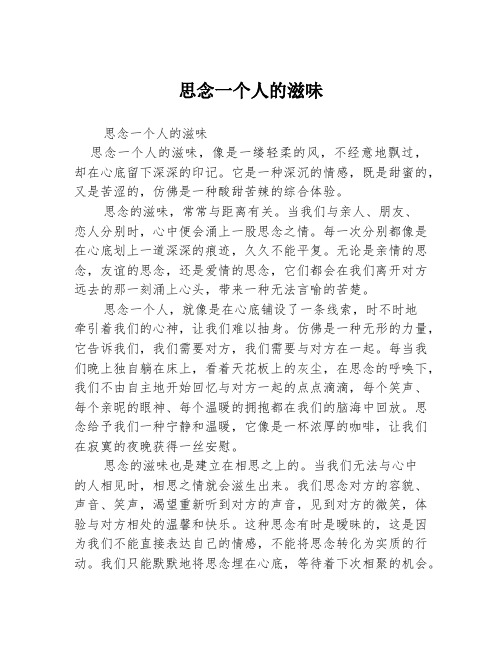 思念一个人的滋味

思念一个人的滋味

思念一个人的滋味，像是一缕轻柔的风，不经意地飘过，却在心底留下深深的印记。它是一种深沉的情感，既是甜蜜的，又是苦涩的，仿佛是一种酸甜苦辣的综合体验。

思念的滋味，常常与距离有关。当我们与亲人、朋友、恋人分别时，心中便会涌上一股思念之情。每一次分别都像是在心底划上一道深深的痕迹，久久不能平复。无论是亲情的思念，友谊的思念，还是爱情的思念，它们都会在我们离开对方远去的那一刻涌上心头，带来一种无法言喻的苦楚。

思念一个人，就像是在心底铺设了一条线索，时不时地牵引着我们的心神，让我们难以抽身。仿佛是一种无形的力量，它告诉我们，我们需要对方，我们需要与对方在一起。每当我们晚上独自躺在床上，看着天花板上的灰尘，在思念的呼唤下，我们不由自主地开始回忆与对方一起的点点滴滴，每个笑声、每个亲昵的眼神、每个温暖的拥抱都在我们的脑海中回放。思念给予我们一种宁静和温暖，它像是一杯浓厚的咖啡，让我们在寂寞的夜晚获得一丝安慰。

思念的滋味也是建立在相思之上的。当我们无法与心中的人相见时，相思之情就会滋生出来。我们思念对方的容貌、声音、笑声，渴望重新听到对方的声音，见到对方的微笑，体验与对方相处的温馨和快乐。这种思念有时是暧昧的，这是因为我们不能直接表达自己的情感，不能将思念转化为实质的行动。我们只能默默地将思念埋在心底，等待着下次相聚的机会。